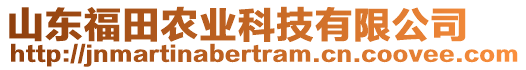 山东福田农业科技有限公司
http://jnmartinabertram.cn.coovee.com